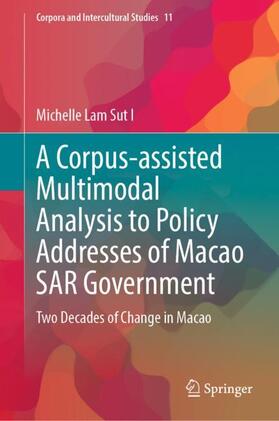 Corpora and Intercultural Studies 11

Michelle Lam Sut I

A Corpus-assisted Multimodal Analysis to Policy Addresses of Macao SAR Government

Two Decades of Change in Macao

Springer